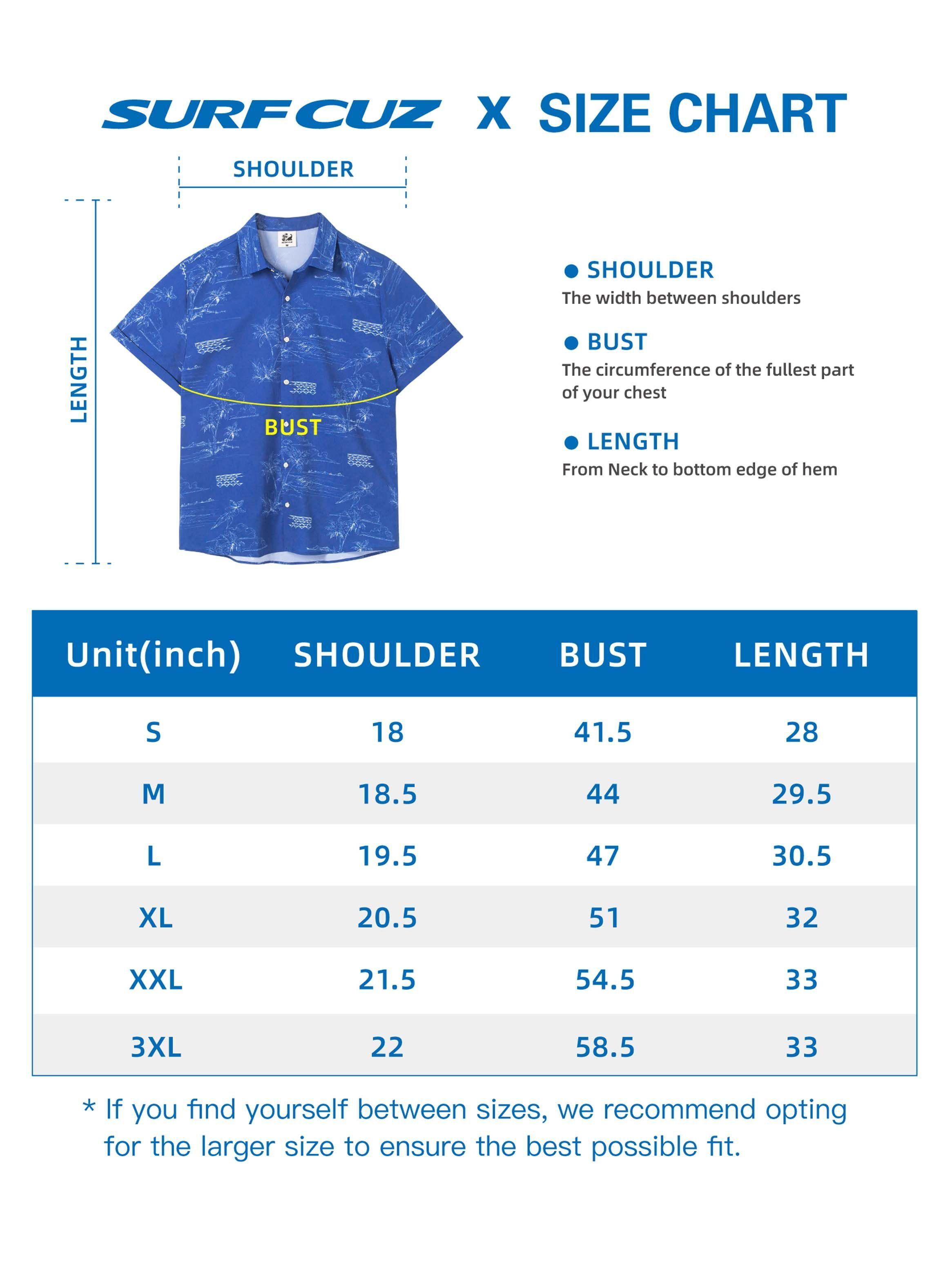 SURFCUZ X SIZE CHART

SHOULDER

LENGTH

BUST

● SHOULDER
The width between shoulders

● BUST
The circumference of the fullest part of your chest

● LENGTH
From Neck to bottom edge of hem

| Unit(inch) | SHOULDER | BUST | LENGTH |
|---|---|---|---|
| S | 18 | 41.5 | 28 |
| M | 18.5 | 44 | 29.5 |
| L | 19.5 | 47 | 30.5 |
| XL | 20.5 | 51 | 32 |
| XXL | 21.5 | 54.5 | 33 |
| 3XL | 22 | 58.5 | 33 |

* If you find yourself between sizes, we recommend opting for the larger size to ensure the best possible fit.